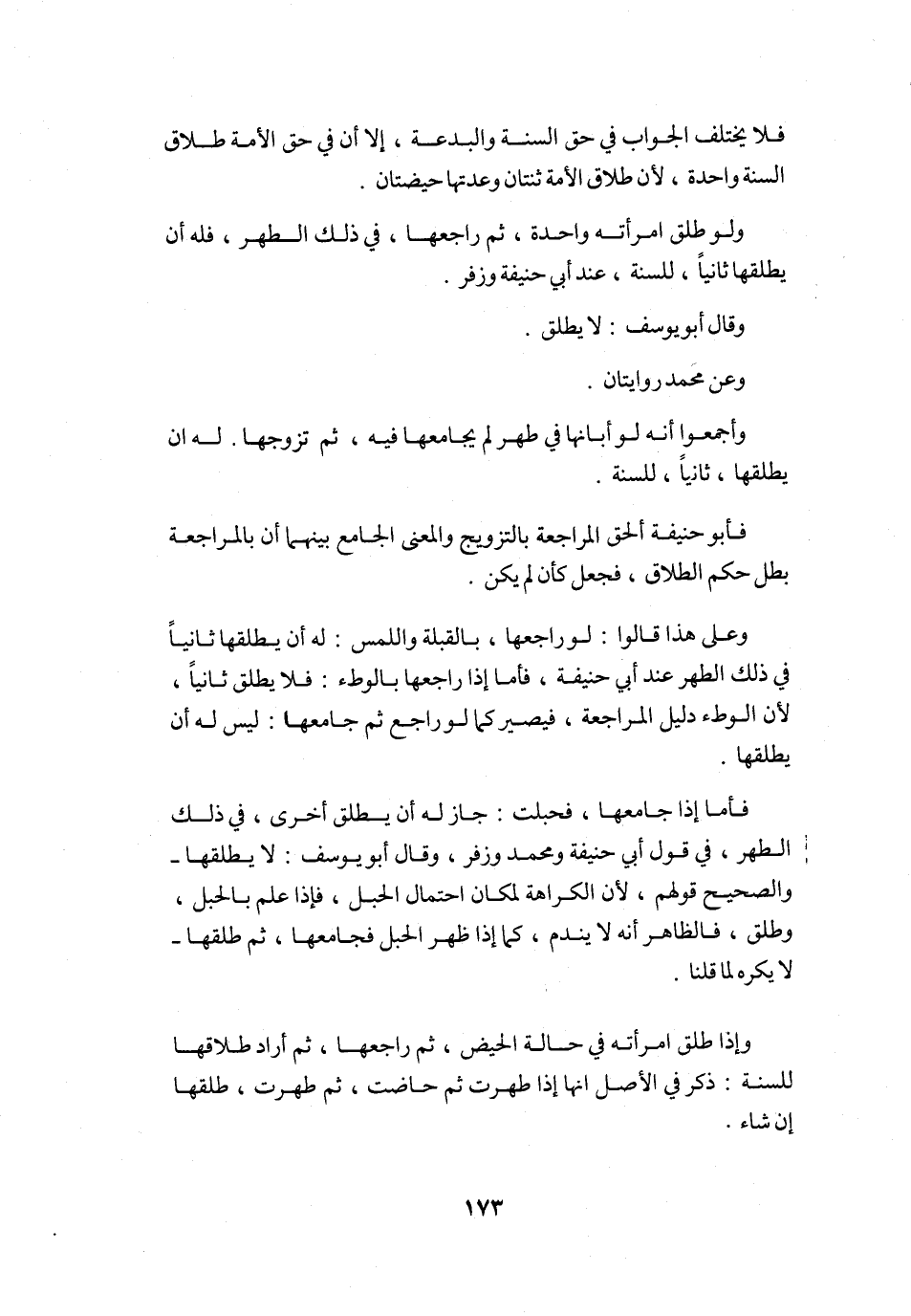 فلا يختلف الجواب في حق السنة والبدعة ، إلا أن في حق الأمة طلاق السنة واحدة ، لأن طلاق الأمة ثنتان وعدتها حيضتان .

ولو طلق امرأته واحدة ، ثم راجعها ، في ذلك الطهر ، فله أن يطلقها ثانياً ، للسنة ، عند أبي حنيفة وزفر .

وقال أبو يوسف : لا يطلق .

وعن محمد روايتان .

وأجمعوا أنه لو أبانها في طهر لم يجامعها فيه ، ثم تزوجها . له ان يطلقها ، ثانياً ، للسنة .

فأبو حنيفة ألحق المراجعة بالتزويج والمعنى الجامع بينهما أن بالمراجعة بطل حكم الطلاق ، فجعل كأن لم يكن .

وعلى هذا قالوا : لو راجعها ، بالقبلة واللمس : له أن يطلقها ثانياً في ذلك الطهر عند أبي حنيفة ، فأما إذا راجعها بالوطء : فلا يطلق ثانياً ، لأن الوطء دليل المراجعة ، فيصير كما لو راجع ثم جامعها : ليس له أن يطلقها .

فأما إذا جامعها ، فحبلت : جاز له أن يطلق أخرى ، في ذلك الطهر ، في قول أبي حنيفة ومحمد وزفر ، وقال أبو يوسف : لا يطلقها ـ والصحيح قولهم ، لأن الكراهة لمكان احتمال الحبل ، فإذا علم بالحبل ، وطلق ، فالظاهر أنه لا يندم ، كما إذا ظهر الحبل فجامعها ، ثم طلقها ـ لا يكره لما قلنا .

وإذا طلق امرأته في حالة الحيض ، ثم راجعها ، ثم أراد طلاقها للسنة : ذكر في الأصل انها إذا طهرت ثم حاضت ، ثم طهرت ، طلقها إن شاء .

١٧٣